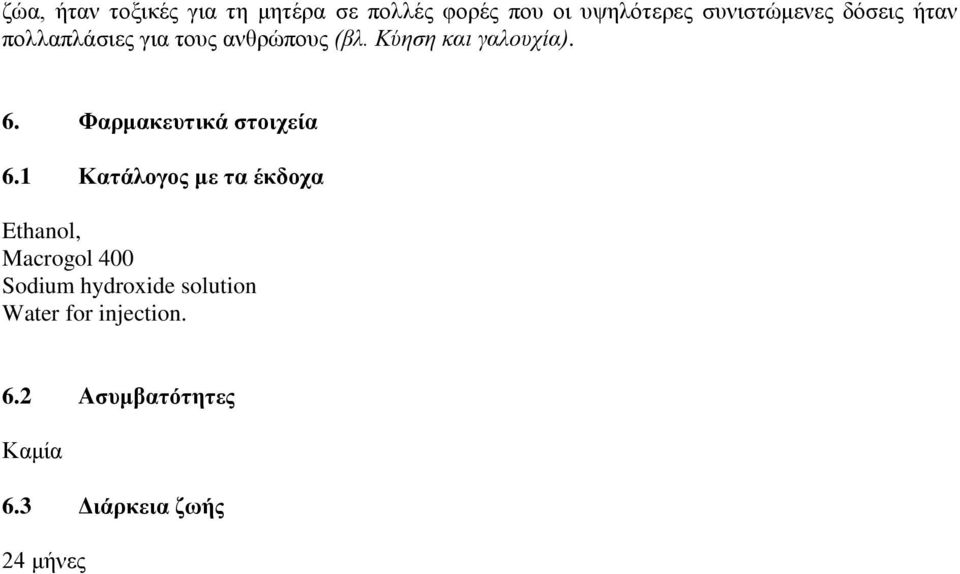 ζώα, ήταν τοξικές για τη μητέρα σε πολλές φορές που οι υψηλότερες συνιστώμενες δόσεις ήταν πολλαπλάσιες για τους ανθρώπους (βλ. Κύηση και γαλουχία).

6. Φαρμακευτικά στοιχεία

6.1 Κατάλογος με τα έκδοχα

Ethanol,
Macrogol 400
Sodium hydroxide solution
Water for injection.

6.2 Ασυμβατότητες

Καμία

6.3 Διάρκεια ζωής

24 μήνες